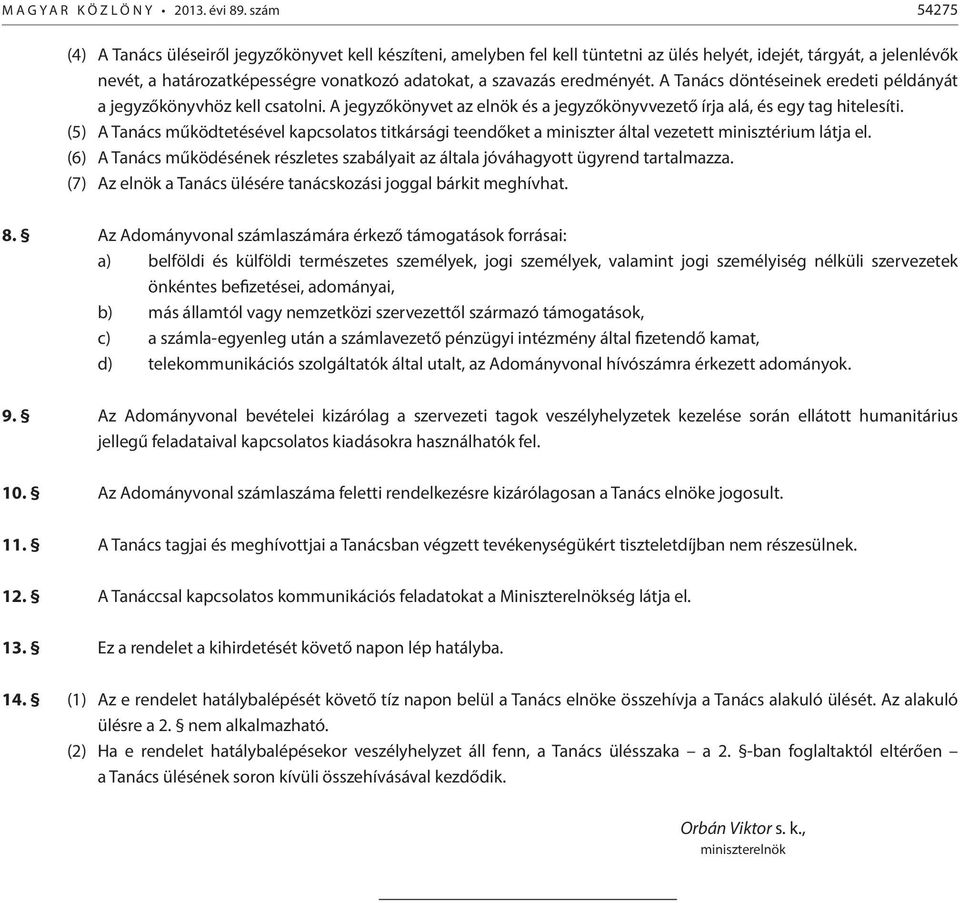 MAGYAR KÖZLÖNY • 2013. évi 89. szám 54275

(4) A Tanács üléseiről jegyzőkönyvet kell készíteni, amelyben fel kell tüntetni az ülés helyét, idejét, tárgyát, a jelenlévők nevét, a határozatképességre vonatkozó adatokat, a szavazás eredményét. A Tanács döntéseinek eredeti példányát a jegyzőkönyvhöz kell csatolni. A jegyzőkönyvet az elnök és a jegyzőkönyvvezető írja alá, és egy tag hitelesíti.

(5) A Tanács működtetésével kapcsolatos titkársági teendőket a miniszter által vezetett minisztérium látja el.

(6) A Tanács működésének részletes szabályait az általa jóváhagyott ügyrend tartalmazza.

(7) Az elnök a Tanács ülésére tanácskozási joggal bárkit meghívhat.

8. § Az Adományvonal számlaszámára érkező támogatások forrásai:
a) belföldi és külföldi természetes személyek, jogi személyek, valamint jogi személyiség nélküli szervezetek önkéntes befizetései, adományai,
b) más államtól vagy nemzetközi szervezettől származó támogatások,
c) a számla-egyenleg után a számlavezető pénzügyi intézmény által fizetendő kamat,
d) telekommunikációs szolgáltatók által utalt, az Adományvonal hívószámra érkezett adományok.

9. § Az Adományvonal bevételei kizárólag a szervezeti tagok veszélyhelyzetek kezelése során ellátott humanitárius jellegű feladataival kapcsolatos kiadásokra használhatók fel.

10. § Az Adományvonal számlaszáma feletti rendelkezésre kizárólagosan a Tanács elnöke jogosult.

11. § A Tanács tagjai és meghívottjai a Tanácsban végzett tevékenységükért tiszteletdíjban nem részesülnek.

12. § A Tanáccsal kapcsolatos kommunikációs feladatokat a Miniszterelnökség látja el.

13. § Ez a rendelet a kihirdetését követő napon lép hatályba.

14. § (1) Az e rendelet hatálybalépését követő tíz napon belül a Tanács elnöke összehívja a Tanács alakuló ülését. Az alakuló ülésre a 2. § nem alkalmazható.

(2) Ha e rendelet hatálybalépésekor veszélyhelyzet áll fenn, a Tanács ülésszaka – a 2. §-ban foglaltaktól eltérően – a Tanács ülésének soron kívüli összehívásával kezdődik.

Orbán Viktor s. k.,
miniszterelnök